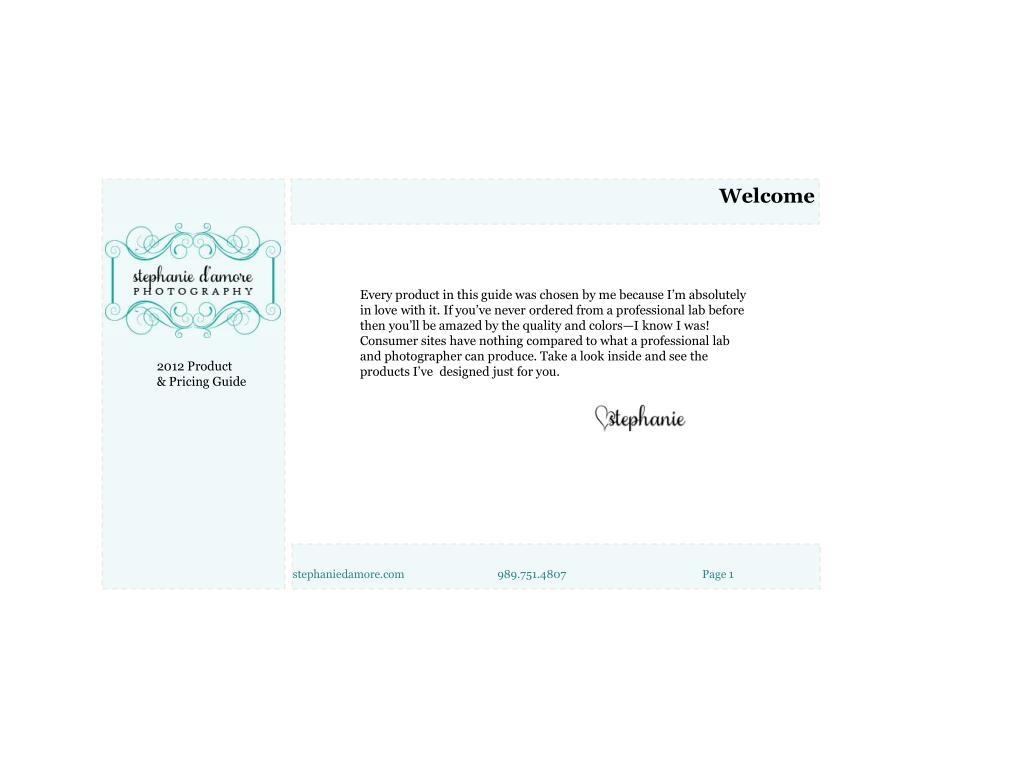 stephanie d'amore
PHOTOGRAPHY

2012 Product
& Pricing Guide

Welcome

Every product in this guide was chosen by me because I'm absolutely in love with it. If you've never ordered from a professional lab before then you'll be amazed by the quality and colors—I know I was! Consumer sites have nothing compared to what a professional lab and photographer can produce. Take a look inside and see the products I've designed just for you.

stephanie

stephaniedamore.com 989.751.4807 Page 1